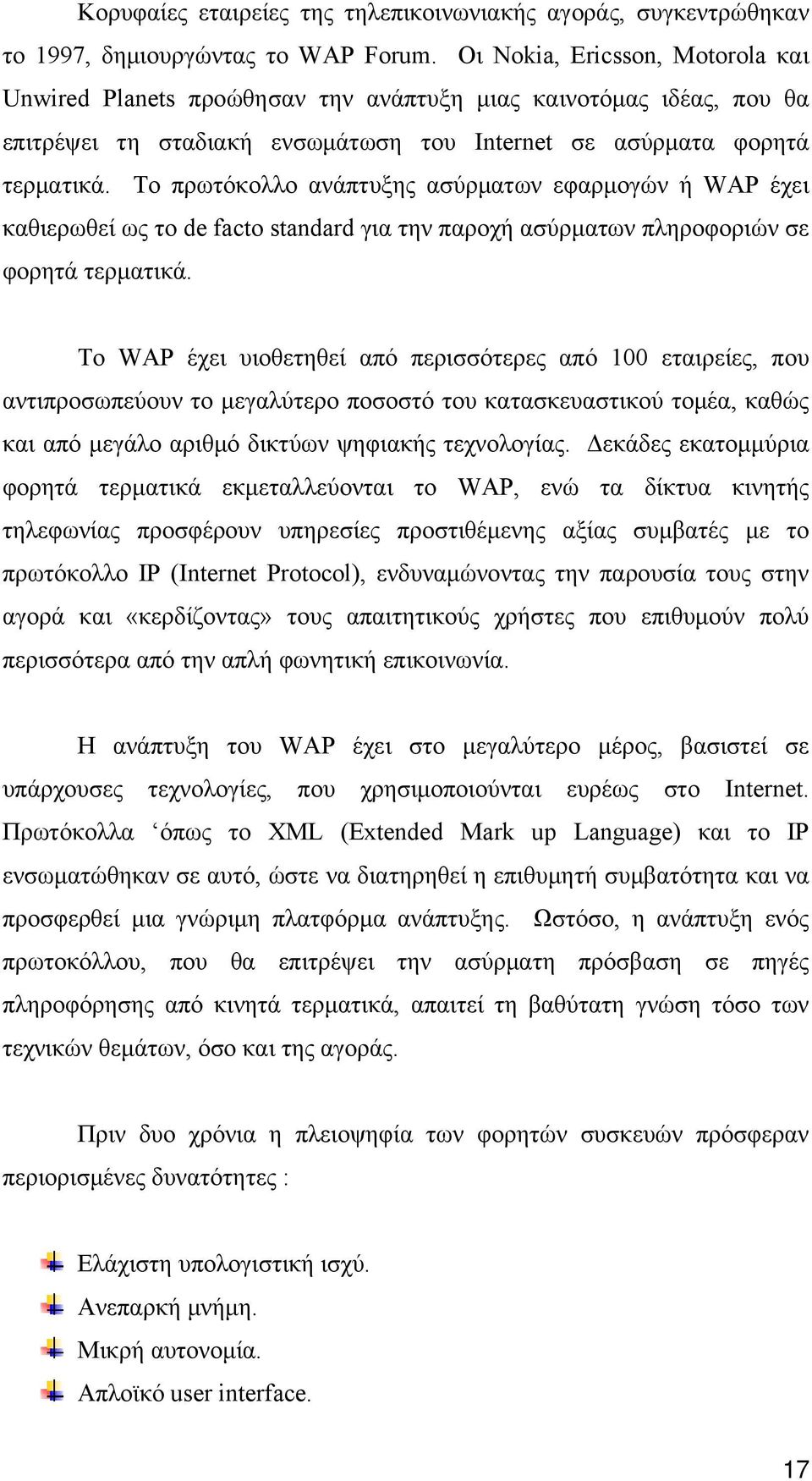 Κορυφαίες εταιρείες της τηλεπικοινωνιακής αγοράς, συγκεντρώθηκαν το 1997, δημιουργώντας το WAP Forum. Οι Nokia, Ericsson, Motorola και Unwired Planets προώθησαν την ανάπτυξη μιας καινοτόμας ιδέας, που θα επιτρέψει τη σταδιακή ενσωμάτωση του Internet σε ασύρματα φορητά τερματικά. Το πρωτόκολλο ανάπτυξης ασύρματων εφαρμογών ή WAP έχει καθιερωθεί ως το de facto standard για την παροχή ασύρματων πληροφοριών σε φορητά τερματικά.

Το WAP έχει υιοθετηθεί από περισσότερες από 100 εταιρείες, που αντιπροσωπεύουν το μεγαλύτερο ποσοστό του κατασκευαστικού τομέα, καθώς και από μεγάλο αριθμό δικτύων ψηφιακής τεχνολογίας. Δεκάδες εκατομμύρια φορητά τερματικά εκμεταλλεύονται το WAP, ενώ τα δίκτυα κινητής τηλεφωνίας προσφέρουν υπηρεσίες προστιθέμενης αξίας συμβατές με το πρωτόκολλο IP (Internet Protocol), ενδυναμώνοντας την παρουσία τους στην αγορά και «κερδίζοντας» τους απαιτητικούς χρήστες που επιθυμούν πολύ περισσότερα από την απλή φωνητική επικοινωνία.

Η ανάπτυξη του WAP έχει στο μεγαλύτερο μέρος, βασιστεί σε υπάρχουσες τεχνολογίες, που χρησιμοποιούνται ευρέως στο Internet. Πρωτόκολλα ‘όπως το XML (Extended Mark up Language) και το IP ενσωματώθηκαν σε αυτό, ώστε να διατηρηθεί η επιθυμητή συμβατότητα και να προσφερθεί μια γνώριμη πλατφόρμα ανάπτυξης. Ωστόσο, η ανάπτυξη ενός πρωτοκόλλου, που θα επιτρέψει την ασύρματη πρόσβαση σε πηγές πληροφόρησης από κινητά τερματικά, απαιτεί τη βαθύτατη γνώση τόσο των τεχνικών θεμάτων, όσο και της αγοράς.

Πριν δυο χρόνια η πλειοψηφία των φορητών συσκευών πρόσφεραν περιορισμένες δυνατότητες :

Ελάχιστη υπολογιστική ισχύ.
Ανεπαρκή μνήμη.
Μικρή αυτονομία.
Απλοϊκό user interface.

17